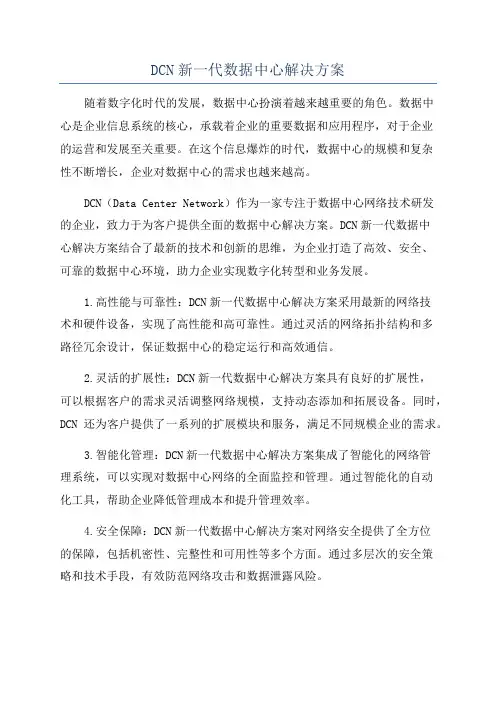 DCN 新一代数据中心解决方案

随着数字化时代的发展，数据中心扮演着越来越重要的角色。数据中心是企业信息系统的核心，承载着企业的重要数据和应用程序，对于企业的运营和发展至关重要。在这个信息爆炸的时代，数据中心的规模和复杂性不断增长，企业对数据中心的需求也越来越高。

DCN（Data Center Network）作为一家专注于数据中心网络技术研发的企业，致力于为客户提供全面的数据中心解决方案。DCN 新一代数据中心解决方案结合了最新的技术和创新的思维，为企业打造了高效、安全、可靠的数据中心环境，助力企业实现数字化转型和业务发展。

1.高性能与可靠性：DCN 新一代数据中心解决方案采用最新的网络技术和硬件设备，实现了高性能和高可靠性。通过灵活的网络拓扑结构和多路径冗余设计，保证数据中心的稳定运行和高效通信。

2.灵活的扩展性：DCN 新一代数据中心解决方案具有良好的扩展性，可以根据客户的需求灵活调整网络规模，支持动态添加和拓展设备。同时，DCN 还为客户提供了一系列的扩展模块和服务，满足不同规模企业的需求。

3.智能化管理：DCN 新一代数据中心解决方案集成了智能化的网络管理系统，可以实现对数据中心网络的全面监控和管理。通过智能化的自动化工具，帮助企业降低管理成本和提升管理效率。

4.安全保障：DCN 新一代数据中心解决方案对网络安全提供了全方位的保障，包括机密性、完整性和可用性等多个方面。通过多层次的安全策略和技术手段，有效防范网络攻击和数据泄露风险。